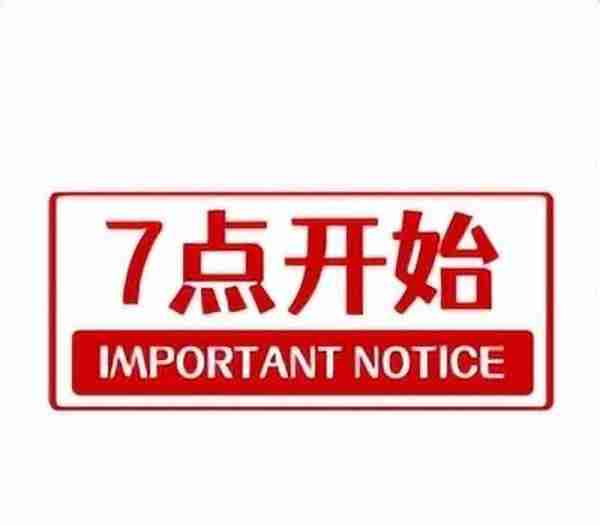 7点开始

IMPORTANT NOTICE